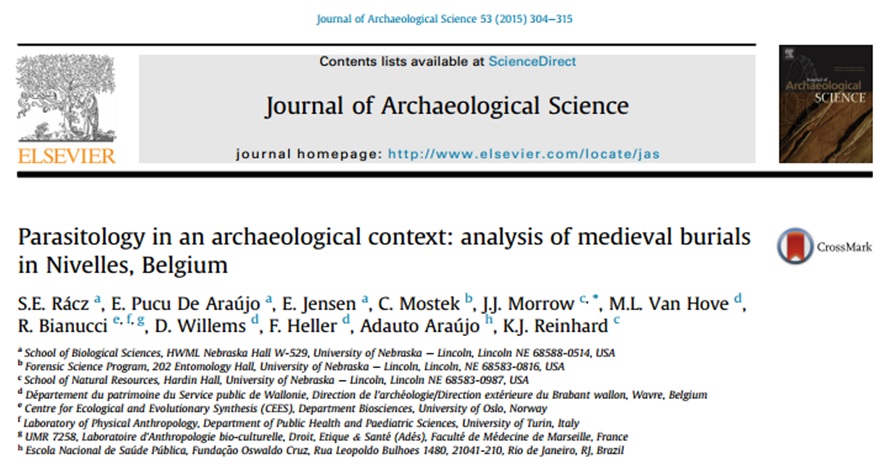 Journal of Archaeological Science 53 (2015) 304–315

Contents lists available at ScienceDirect

Journal of Archaeological Science

journal homepage: http://www.elsevier.com/locate/jas

ELSEVIER

Journal of Archaeological SCIENCE

Parasitology in an archaeological context: analysis of medieval burials in Nivelles, Belgium

CrossMark

S.E. Rácz $^{a}$, E. Pucu De Araújo $^{a}$, E. Jensen $^{a}$, C. Mostek $^{b}$, J.J. Morrow $^{c,*}$, M.L. Van Hove $^{d}$, R. Bianucci $^{e,f,g}$, D. Willems $^{d}$, F. Heller $^{d}$, Adauto Araújo $^{h}$, K.J. Reinhard $^{c}$

$^{a}$ School of Biological Sciences, HWML Nebraska Hall W-529, University of Nebraska – Lincoln, Lincoln NE 68588-0514, USA
$^{b}$ Forensic Science Program, 202 Entomology Hall, University of Nebraska – Lincoln, Lincoln, NE 68583-0816, USA
$^{c}$ School of Natural Resources, Hardin Hall, University of Nebraska – Lincoln, Lincoln NE 68583-0987, USA
$^{d}$ Département du patrimoine du Service public de Wallonie, Direction de l'archéologie/Direction extérieure du Brabant wallon, Wavre, Belgium
$^{e}$ Centre for Ecological and Evolutionary Synthesis (CEES), Department Biosciences, University of Oslo, Norway
$^{f}$ Laboratory of Physical Anthropology, Department of Public Health and Paediatric Sciences, University of Turin, Italy
$^{g}$ UMR 7258, Laboratoire d'Anthropologie bio-culturelle, Droit, Etique & Santé (Adés), Faculté de Médecine de Marseille, France
$^{h}$ Escola Nacional de Saúde Pública, Fundação Oswaldo Cruz, Rua Leopoldo Bulhoes 1480, 21041-210, Rio de Janeiro, RJ, Brazil